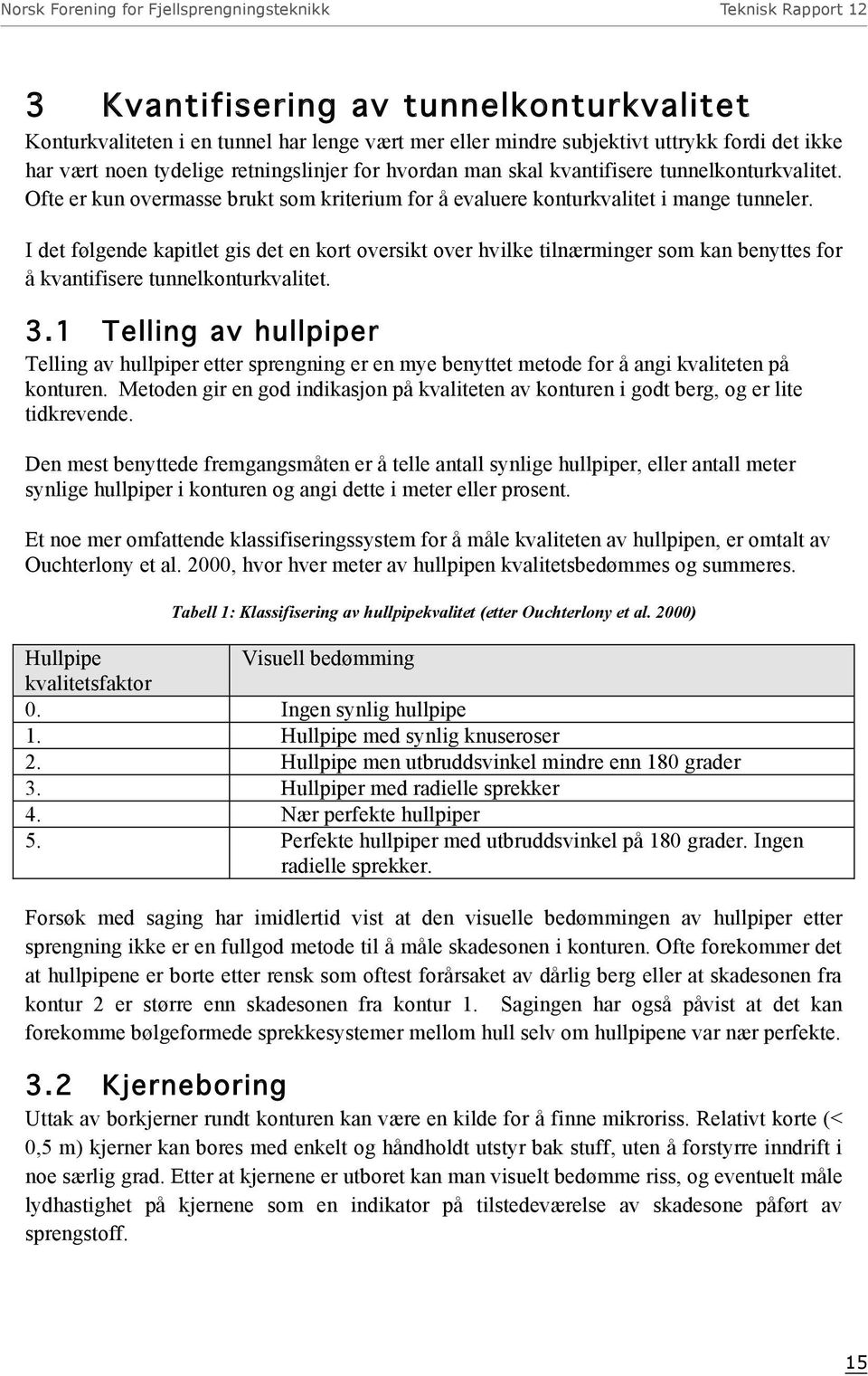 Norsk Forening for Fjellsprengningsteknikk

Teknisk Rapport 12

3 Kvantifisering av tunnelkonturkvalitet

Konturkvaliteten i en tunnel har lenge vært mer eller mindre subjektivt uttrykk fordi det ikke har vært noen tydelige retningslinjer for hvordan man skal kvantifisere tunnelkonturkvalitet. Ofte er kun overmasse brukt som kriterium for å evaluere konturkvalitet i mange tunneler.

I det følgende kapitlet gis det en kort oversikt over hvilke tilnærminger som kan benyttes for å kvantifisere tunnelkonturkvalitet.

3.1 Telling av hullpiper

Telling av hullpiper etter sprengning er en mye benyttet metode for å angi kvaliteten på konturen. Metoden gir en god indikasjon på kvaliteten av konturen i godt berg, og er lite tidkrevende.

Den mest benyttede fremgangsmåten er å telle antall synlige hullpiper, eller antall meter synlige hullpiper i konturen og angi dette i meter eller prosent.

Et noe mer omfattende klassifiseringssystem for å måle kvaliteten av hullpipen, er omtalt av Ouchterlony et al. 2000, hvor hver meter av hullpipen kvalitetsbedømmes og summeres.

Tabell 1: Klassifisering av hullpipekvalitet (etter Ouchterlony et al. 2000)

| Hullpipe kvalitetsfaktor | Visuell bedømming |
|---|---|
| 0. | Ingen synlig hullpipe |
| 1. | Hullpipe med synlig knuseroser |
| 2. | Hullpipe men utbruddsvinkel mindre enn 180 grader |
| 3. | Hullpiper med radielle sprekker |
| 4. | Nær perfekte hullpiper |
| 5. | Perfekte hullpiper med utbruddsvinkel på 180 grader. Ingen radielle sprekker. |

Forsøk med saging har imidlertid vist at den visuelle bedømmingen av hullpiper etter sprengning ikke er en fullgod metode til å måle skadesonen i konturen. Ofte forekommer det at hullpipene er borte etter rensk som oftest forårsaket av dårlig berg eller at skadesonen fra kontur 2 er større enn skadesonen fra kontur 1. Sagingen har også påvist at det kan forekomme bølgeformede sprekkesystemer mellom hull selv om hullpipene var nær perfekte.

3.2 Kjerneboring

Uttak av borkjerner rundt konturen kan være en kilde for å finne mikroriss. Relativt korte (< 0,5 m) kjerner kan bores med enkelt og håndholdt utstyr bak stuff, uten å forstyrre inndrift i noe særlig grad. Etter at kjernene er utboret kan man visuelt bedømme riss, og eventuelt måle lydhastighet på kjernene som en indikator på tilstedeværelse av skadesone påført av sprengstoff.

15